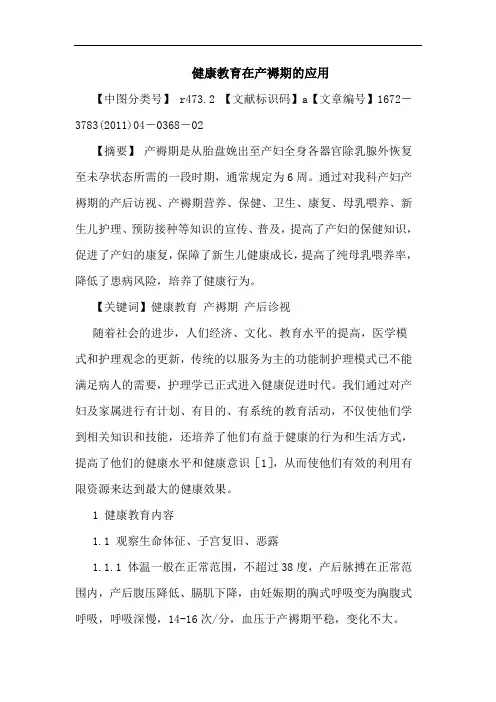 健康教育在产褥期的应用

【中图分类号】 r473.2 【文献标识码】a【文章编号】1672－3783(2011)04－0368－02

【摘要】 产褥期是从胎盘娩出至产妇全身各器官除乳腺外恢复至未孕状态所需的一段时期，通常规定为6周。通过对我科产妇产褥期的产后访视、产褥期营养、保健、卫生、康复、母乳喂养、新生儿护理、预防接种等知识的宣传、普及，提高了产妇的保健知识，促进了产妇的康复，保障了新生儿健康成长，提高了纯母乳喂养率，降低了患病风险，培养了健康行为。

【关键词】健康教育 产褥期 产后诊视

随着社会的进步，人们经济、文化、教育水平的提高，医学模式和护理观念的更新，传统的以服务为主的功能制护理模式已不能满足病人的需要，护理学已正式进入健康促进时代。我们通过对产妇及家属进行有计划、有目的、有系统的教育活动，不仅使他们学到相关知识和技能，还培养了他们有益于健康的行为和生活方式，提高了他们的健康水平和健康意识［1］，从而使他们有效的利用有限资源来达到最大的健康效果。

1 健康教育内容

1.1 观察生命体征、子宫复旧、恶露

1.1.1 体温一般在正常范围，不超过38度，产后脉搏在正常范围内，产后腹压降低、膈肌下降，由妊娠期的胸式呼吸变为胸腹式呼吸，呼吸深慢，14-16次/分，血压于产褥期平稳，变化不大。